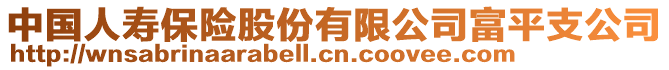 中国人寿保险股份有限公司富平支公司
http://wnsabrinaarabell.cn.coovee.com